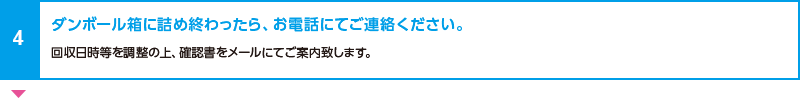 4

ダンボール箱に詰め終わったら、お電話にてご連絡ください。

回収日時等を調整の上、確認書をメールにてご案内致します。